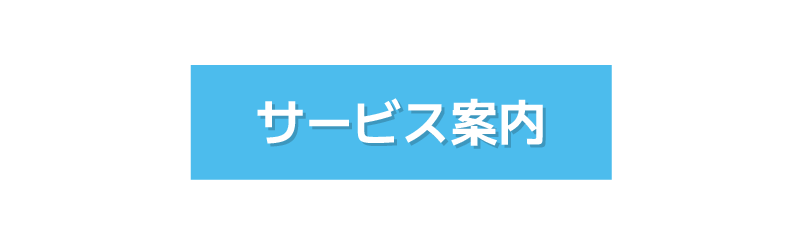 サービス案内